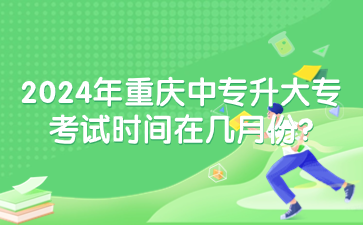 2024年重庆中专升大专考试时间在几月份?